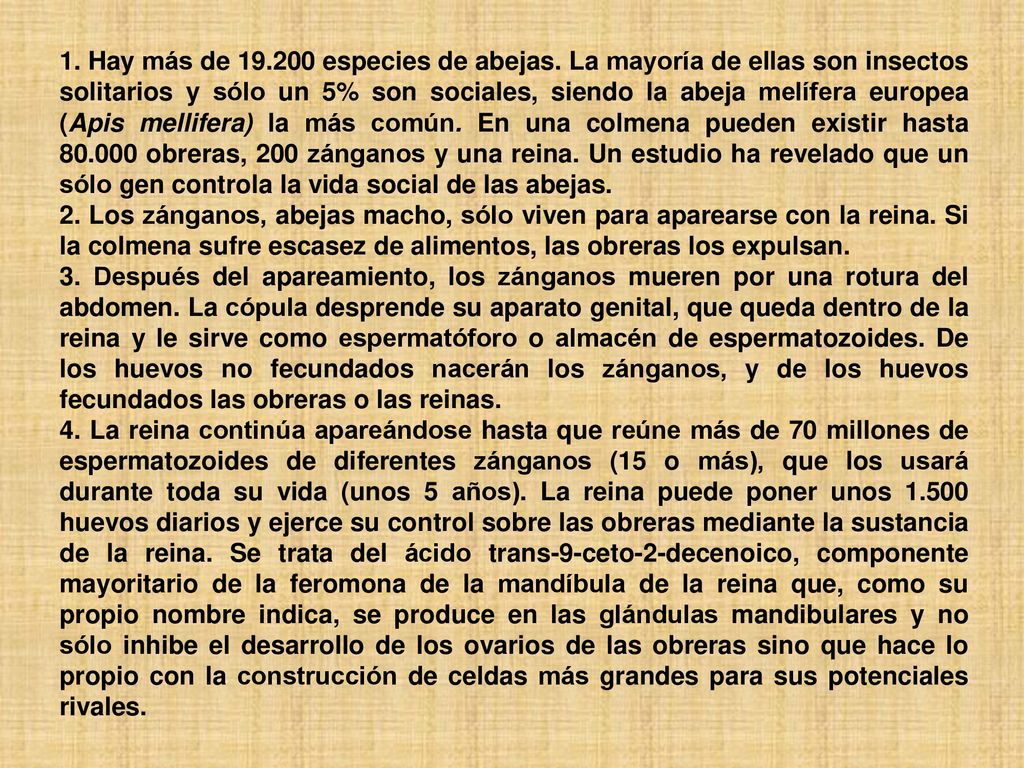 1. Hay más de 19.200 especies de abejas. La mayoría de ellas son insectos solitarios y sólo un 5% son sociales, siendo la abeja melífera europea (Apis mellifera) la más común. En una colmena pueden existir hasta 80.000 obreras, 200 zánganos y una reina. Un estudio ha revelado que un sólo gen controla la vida social de las abejas.
2. Los zánganos, abejas macho, sólo viven para aparearse con la reina. Si la colmena sufre escasez de alimentos, las obreras los expulsan.
3. Después del apareamiento, los zánganos mueren por una rotura del abdomen. La cópula desprende su aparato genital, que queda dentro de la reina y le sirve como espermatóforo o almacén de espermatozoides. De los huevos no fecundados nacerán los zánganos, y de los huevos fecundados las obreras o las reinas.
4. La reina continúa apareándose hasta que reúne más de 70 millones de espermatozoides de diferentes zánganos (15 o más), que los usará durante toda su vida (unos 5 años). La reina puede poner unos 1.500 huevos diarios y ejerce su control sobre las obreras mediante la sustancia de la reina. Se trata del ácido trans-9-ceto-2-decenoico, componente mayoritario de la feromona de la mandíbula de la reina que, como su propio nombre indica, se produce en las glándulas mandibulares y no sólo inhibe el desarrollo de los ovarios de las obreras sino que hace lo propio con la construcción de celdas más grandes para sus potenciales rivales.